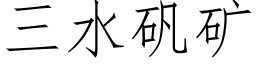 三水矾矿